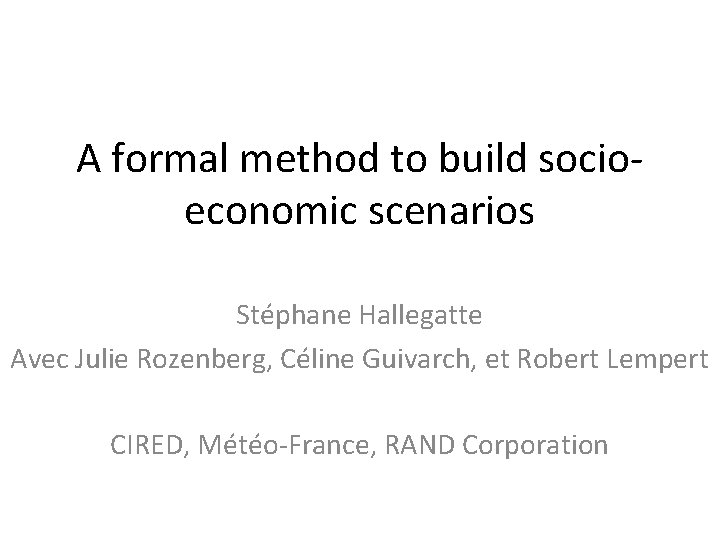 A formal method to build socio-economic scenarios

Stéphane Hallegatte

Avec Julie Rozenberg, Céline Guivarch, et Robert Lempert

CIRED, Météo-France, RAND Corporation